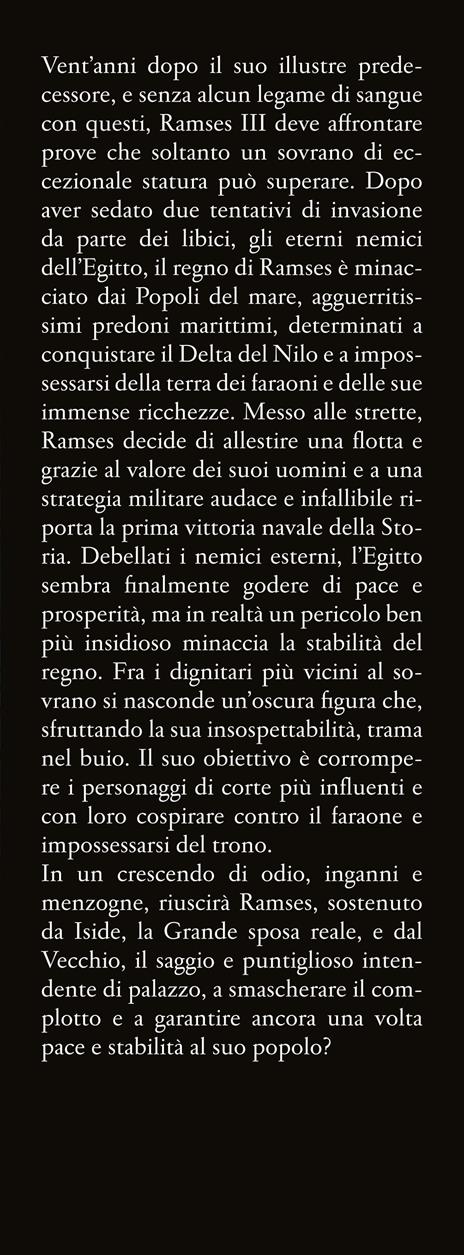 Vent'anni dopo il suo illustre predecessore, e senza alcun legame di sangue con questi, Ramses III deve affrontare prove che soltanto un sovrano di eccezionale statura può superare. Dopo aver sedato due tentativi di invasione da parte dei libici, gli eterni nemici dell'Egitto, il regno di Ramses è minacciato dai Popoli del mare, agguerritissimi predoni marittimi, determinati a conquistare il Delta del Nilo e a impossessarsi della terra dei faraoni e delle sue immense ricchezze. Messo alle strette, Ramses decide di allestire una flotta e grazie al valore dei suoi uomini e a una strategia militare audace e infallibile riporta la prima vittoria navale della Storia. Debellati i nemici esterni, l'Egitto sembra finalmente godere di pace e prosperità, ma in realtà un pericolo ben più insidioso minaccia la stabilità del regno. Fra i dignitari più vicini al sovrano si nasconde un'oscura figura che, sfruttando la sua insospettabilità, trama nel buio. Il suo obiettivo è corrompere i personaggi di corte più influenti e con loro cospirare contro il faraone e impossessarsi del trono.

In un crescendo di odio, inganni e menzogne, riuscirà Ramses, sostenuto da Iside, la Grande sposa reale, e dal Vecchio, il saggio e puntiglioso intendente di palazzo, a smascherare il complotto e a garantire ancora una volta pace e stabilità al suo popolo?